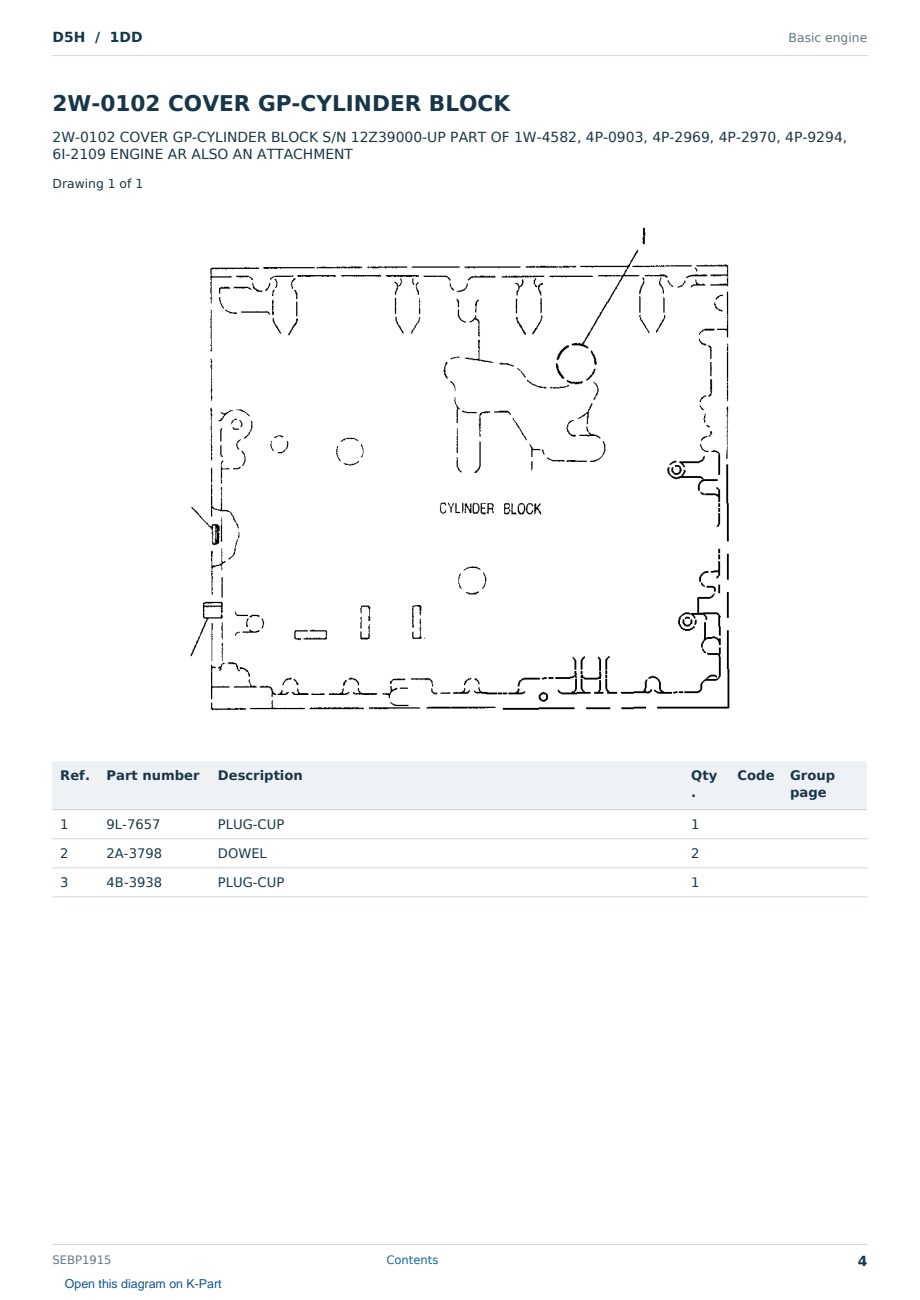 D5H / 1DD

Basic engine

2W-0102 COVER GP-CYLINDER BLOCK

2W-0102 COVER GP-CYLINDER BLOCK S/N 12Z39000-UP PART OF 1W-4582, 4P-0903, 4P-2969, 4P-2970, 4P-9294, 6I-2109 ENGINE AR ALSO AN ATTACHMENT

Drawing 1 of 1

CYLINDER BLOCK

| Ref. | Part number | Description | Qty. | Code | Group page |
|---|---|---|---|---|---|
| 1 | 9L-7657 | PLUG-CUP | 1 | | |
| 2 | 2A-3798 | DOWEL | 2 | | |
| 3 | 4B-3938 | PLUG-CUP | 1 | | |

SEBP1915

Contents

4

Open this diagram on K-Part